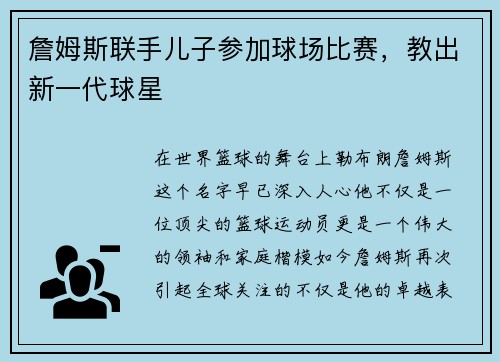 詹姆斯联手儿子参加球场比赛，教出新一代球星

在世界篮球的舞台上勒布朗詹姆斯这个名字早已深入人心他不仅是一位顶尖的篮球运动员更是一个伟大的领袖和家庭楷模如今詹姆斯再次引起全球关注的不仅是他的卓越表